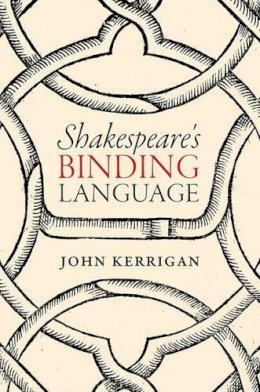 Shakespeare's
BINDING
LANGUAGE

JOHN KERRIGAN